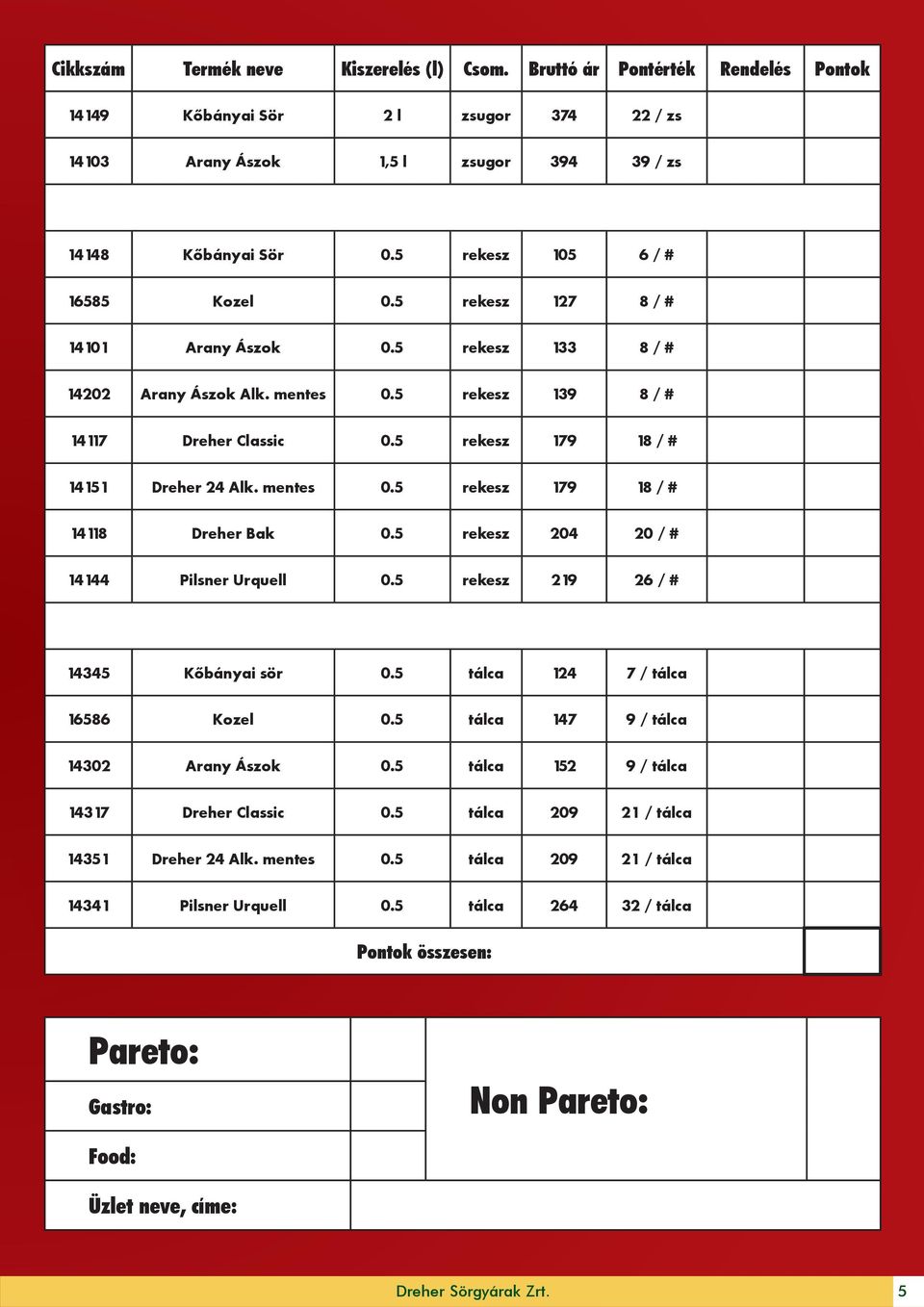 | Cikkszám | Termék neve | Kiszerelés (l) | Csom. | Bruttó ár | Pontérték | Rendelés | Pontok |
|---|---|---|---|---|---|---|---|
| 14149 | Kőbányai Sör | 2 l | zsugor | 374 | 22 / zs | | |
| 14103 | Arany Ászok | 1,5 l | zsugor | 394 | 39 / zs | | |
| | | | | | | | |
| 14148 | Kőbányai Sör | 0.5 | rekesz | 105 | 6 / # | | |
| 16585 | Kozel | 0.5 | rekesz | 127 | 8 / # | | |
| 14101 | Arany Ászok | 0.5 | rekesz | 133 | 8 / # | | |
| 14202 | Arany Ászok Alk. mentes | 0.5 | rekesz | 139 | 8 / # | | |
| 14117 | Dreher Classic | 0.5 | rekesz | 179 | 18 / # | | |
| 14151 | Dreher 24 Alk. mentes | 0.5 | rekesz | 179 | 18 / # | | |
| 14118 | Dreher Bak | 0.5 | rekesz | 204 | 20 / # | | |
| 14144 | Pilsner Urquell | 0.5 | rekesz | 219 | 26 / # | | |
| | | | | | | | |
| 14345 | Kőbányai sör | 0.5 | tálca | 124 | 7 / tálca | | |
| 16586 | Kozel | 0.5 | tálca | 147 | 9 / tálca | | |
| 14302 | Arany Ászok | 0.5 | tálca | 152 | 9 / tálca | | |
| 14317 | Dreher Classic | 0.5 | tálca | 209 | 21 / tálca | | |
| 14351 | Dreher 24 Alk. mentes | 0.5 | tálca | 209 | 21 / tálca | | |
| 14341 | Pilsner Urquell | 0.5 | tálca | 264 | 32 / tálca | | |
| Pontok összesen: | | | | | | | |

Pareto:

Gastro:

Food:

Üzlet neve, címe:

Non Pareto:

Dreher Sörgyárak Zrt. 5